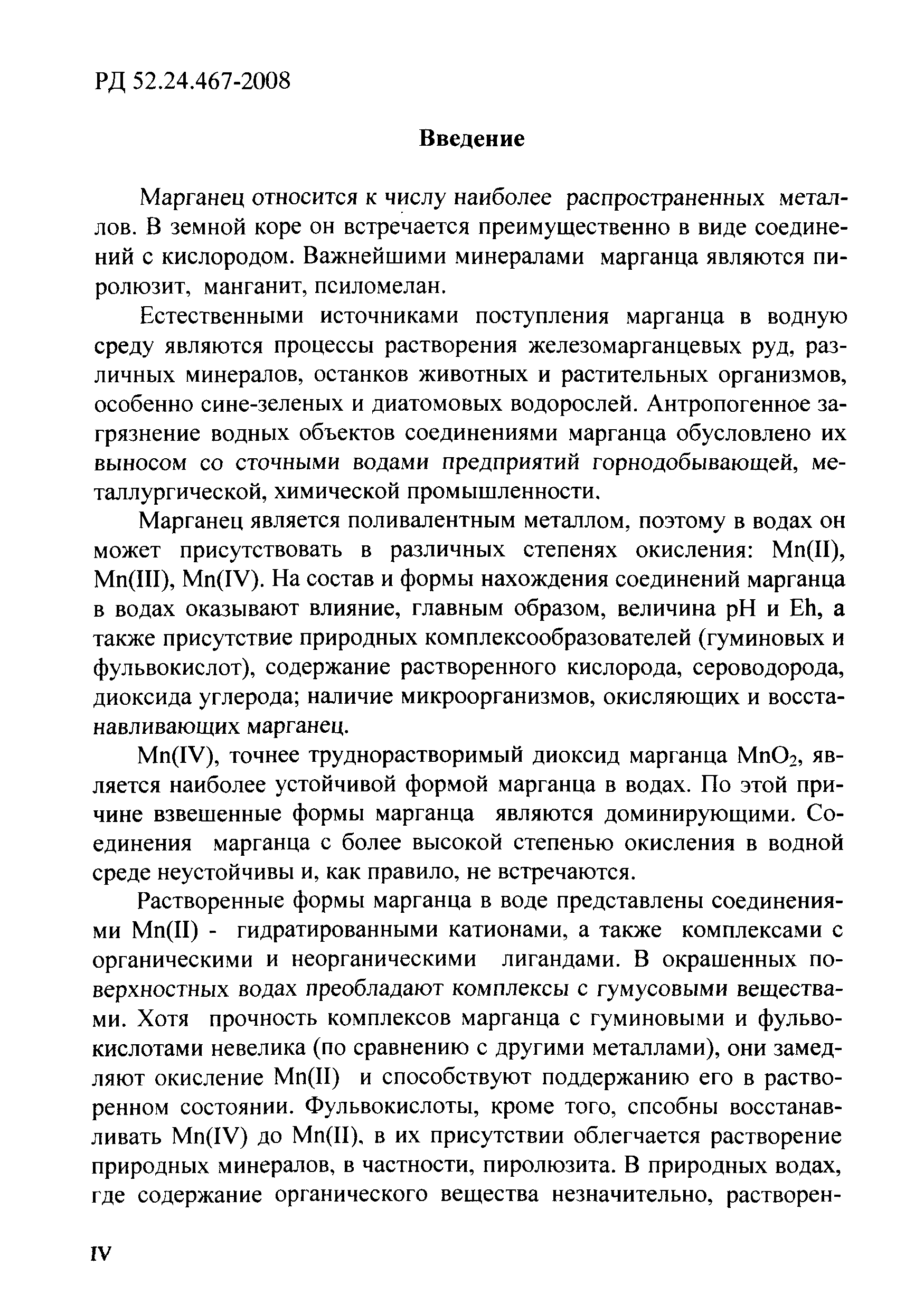 РД 52.24.467-2008

Введение

Марганец относится к числу наиболее распространенных металлов. В земной коре он встречается преимущественно в виде соединений с кислородом. Важнейшими минералами марганца являются пиролюзит, манганит, псиломелан.

Естественными источниками поступления марганца в водную среду являются процессы растворения железомарганцевых руд, различных минералов, останков животных и растительных организмов, особенно сине-зеленых и диатомовых водорослей. Антропогенное загрязнение водных объектов соединениями марганца обусловлено их выносом со сточными водами предприятий горнодобывающей, металлургической, химической промышленности.

Марганец является поливалентным металлом, поэтому в водах он может присутствовать в различных степенях окисления: Mn(II), Mn(III), Mn(IV). На состав и формы нахождения соединений марганца в водах оказывают влияние, главным образом, величина pH и Eh, а также присутствие природных комплексообразователей (гуминовых и фульвокислот), содержание растворенного кислорода, сероводорода, диоксида углерода; наличие микроорганизмов, окисляющих и восстанавливающих марганец.

Mn(IV), точнее труднорастворимый диоксид марганца $MnO_2$, является наиболее устойчивой формой марганца в водах. По этой причине взвешенные формы марганца являются доминирующими. Соединения марганца с более высокой степенью окисления в водной среде неустойчивы и, как правило, не встречаются.

Растворенные формы марганца в воде представлены соединениями Mn(II) - гидратированными катионами, а также комплексами с органическими и неорганическими лигандами. В окрашенных поверхностных водах преобладают комплексы с гумусовыми веществами. Хотя прочность комплексов марганца с гуминовыми и фульвокислотами невелика (по сравнению с другими металлами), они замедляют окисление Mn(II) и способствуют поддержанию его в растворенном состоянии. Фульвокислоты, кроме того, спсобны восстанавливать Mn(IV) до Mn(II), в их присутствии облегчается растворение природных минералов, в частности, пиролюзита. В природных водах, где содержание органического вещества незначительно, растворен-

IV